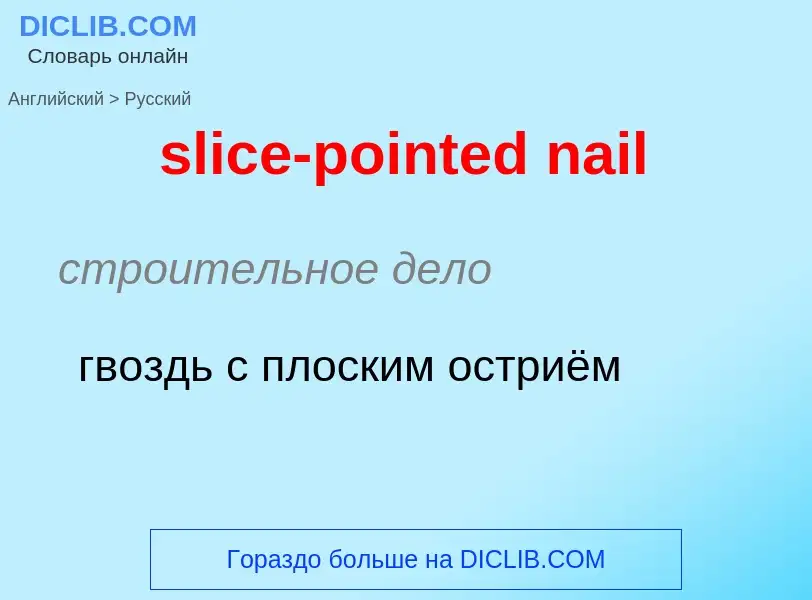 DICLIB.COM
Словарь онлайн

Английский > Русский

slice-pointed nail

строительное дело

гвоздь с плоским остриём

Гораздо больше на DICLIB.COM